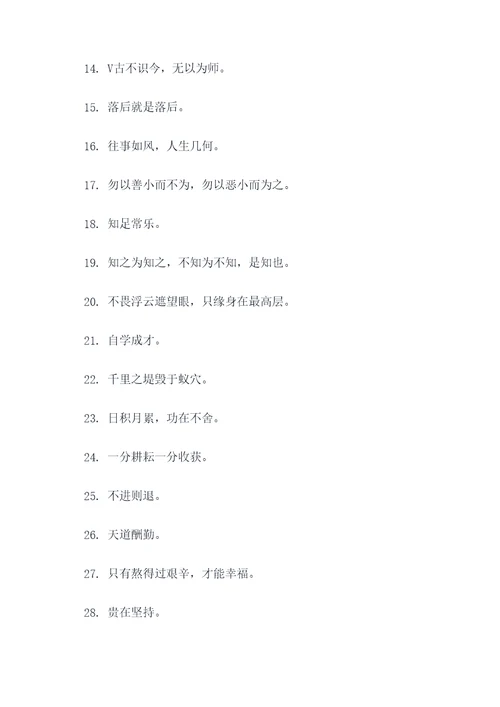 14. V古不识今，无以为师。

15. 落后就是落后。

16. 往事如风，人生几何。

17. 勿以善小而不为，勿以恶小而为之。

18. 知足常乐。

19. 知之为知之，不知为不知，是知也。

20. 不畏浮云遮望眼，只缘身在最高层。

21. 自学成才。

22. 千里之堤毁于蚁穴。

23. 日积月累，功在不舍。

24. 一分耕耘一分收获。

25. 不进则退。

26. 天道酬勤。

27. 只有熬得过艰辛，才能幸福。

28. 贵在坚持。